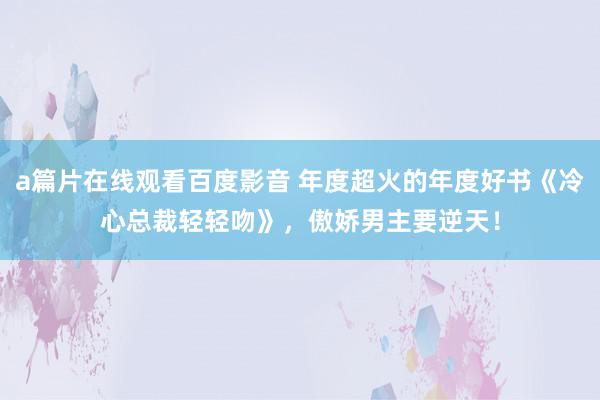 a篇片在线观看百度影音 年度超火的年度好书《冷心总裁轻轻吻》，傲娇男主要逆天！